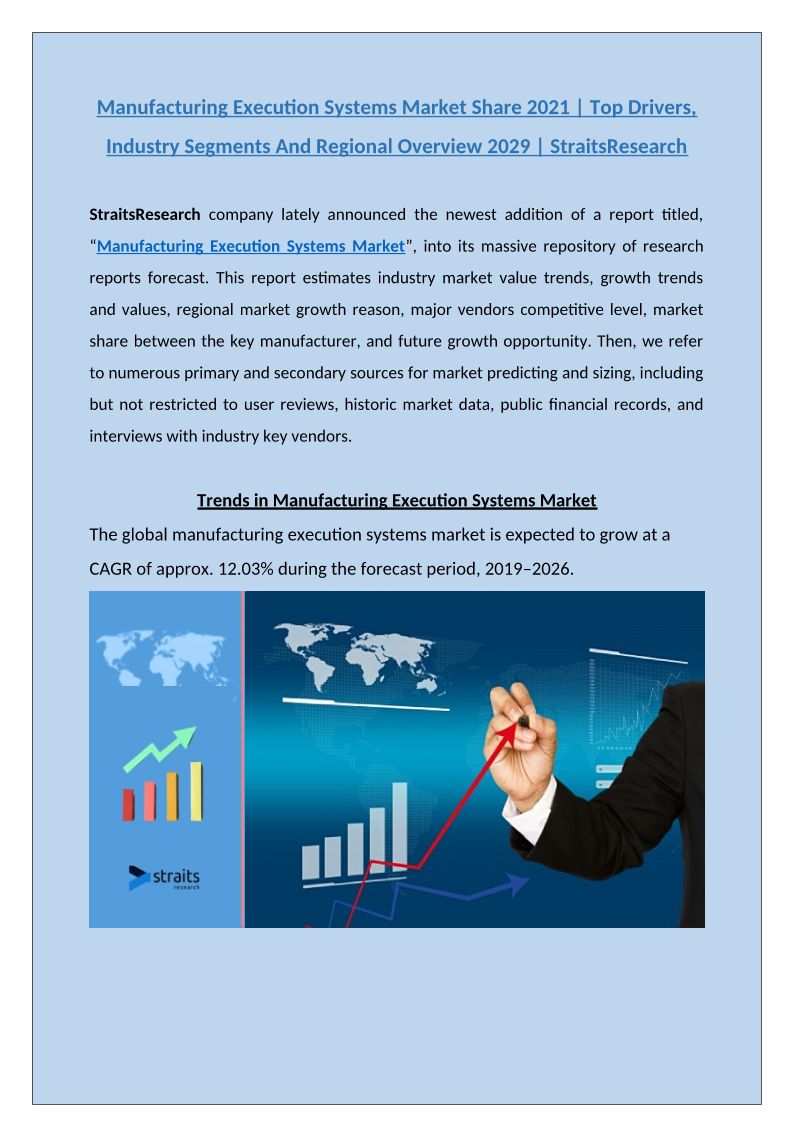 Manufacturing Execution Systems Market Share 2021 | Top Drivers, Industry Segments And Regional Overview 2029 | StraitsResearch

StraitsResearch company lately announced the newest addition of a report titled, “Manufacturing Execution Systems Market”, into its massive repository of research reports forecast. This report estimates industry market value trends, growth trends and values, regional market growth reason, major vendors competitive level, market share between the key manufacturer, and future growth opportunity. Then, we refer to numerous primary and secondary sources for market predicting and sizing, including but not restricted to user reviews, historic market data, public financial records, and interviews with industry key vendors.

Trends in Manufacturing Execution Systems Market

The global manufacturing execution systems market is expected to grow at a CAGR of approx. 12.03% during the forecast period, 2019–2026.

straits research